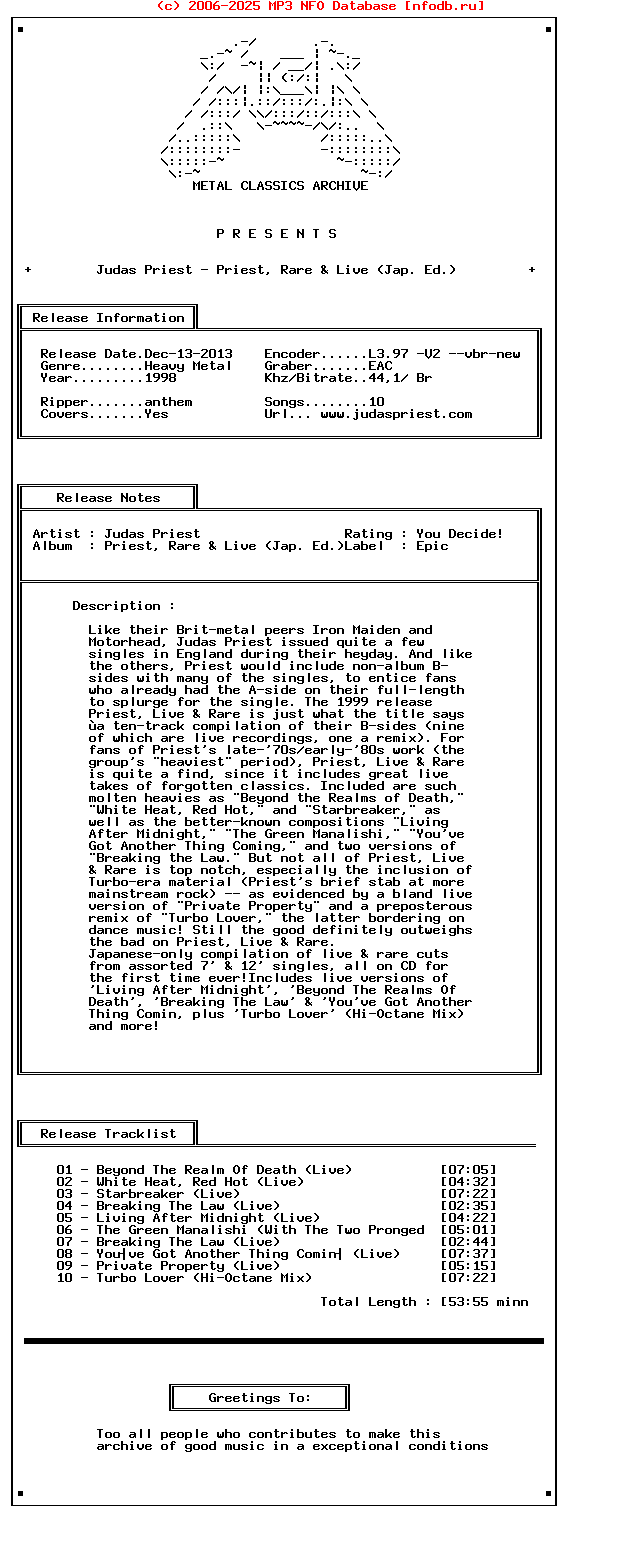 (c) 2006-2025 MP3 NFO Database [nfodb.ru]

METAL CLASSICS ARCHIVE

P R E S E N T S

+ Judas Priest - Priest, Rare & Live (Jap. Ed.) +

Release Information

Release Date.Dec-13-2013
Genre........Heavy Metal
Year.........1998

Ripper.......anthem
Covers.......Yes

Encoder......L3.97 -V2 --vbr-new
Graber.......EAC
Khz/Bitrate..44,1/ Br

Songs........10
Url... www.judaspriest.com

Release Notes

Artist : Judas Priest
Album : Priest, Rare & Live (Jap. Ed.)

Rating : You Decide!
Label : Epic

Description :

Like their Brit-metal peers Iron Maiden and Motorhead, Judas Priest issued quite a few singles in England during their heyday. And like the others, Priest would include non-album B-sides with many of the singles, to entice fans who already had the A-side on their full-length to splurge for the single. The 1999 release Priest, Live & Rare is just what the title says ùa ten-track compilation of their B-sides (nine of which are live recordings, one a remix). For fans of Priest's late-'70s/early-'80s work (the group's "heaviest" period), Priest, Live & Rare is quite a find, since it includes great live takes of forgotten classics. Included are such molten heavies as "Beyond the Realms of Death," "White Heat, Red Hot," and "Starbreaker," as well as the better-known compositions "Living After Midnight," "The Green Manalishi," "You've Got Another Thing Coming," and two versions of "Breaking the Law." But not all of Priest, Live & Rare is top notch, especially the inclusion of Turbo-era material (Priest's brief stab at more mainstream rock) -- as evidenced by a bland live version of "Private Property" and a preposterous remix of "Turbo Lover," the latter bordering on dance music! Still the good definitely outweighs the bad on Priest, Live & Rare.
Japanese-only compilation of live & rare cuts from assorted 7' & 12' singles, all on CD for the first time ever!Includes live versions of 'Living After Midnight', 'Beyond The Realms Of Death', 'Breaking The Law' & 'You've Got Another Thing Comin, plus 'Turbo Lover' (Hi-Octane Mix) and more!

Release Tracklist

01 - Beyond The Realm Of Death (Live) [07:05]
02 - White Heat, Red Hot (Live) [04:32]
03 - Starbreaker (Live) [07:22]
04 - Breaking The Law (Live) [02:35]
05 - Living After Midnight (Live) [04:22]
06 - The Green Manalishi (With The Two Pronged [05:01]
07 - Breaking The Law (Live) [02:44]
08 - You|ve Got Another Thing Comin| (Live) [07:37]
09 - Private Property (Live) [05:15]
10 - Turbo Lover (Hi-Octane Mix) [07:22]

Total Length : [53:55 minn

Greetings To:

Too all people who contributes to make this archive of good music in a exceptional conditions